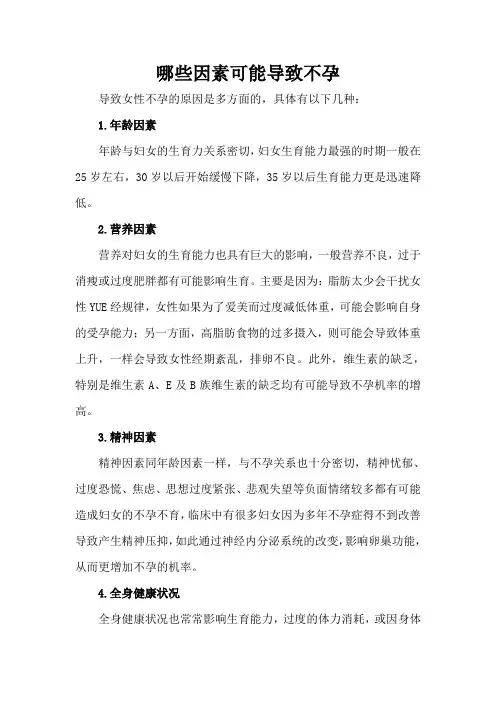 哪些因素可能导致不孕

导致女性不孕的原因是多方面的，具体有以下几种：

1.年龄因素

年龄与妇女的生育力关系密切，妇女生育能力最强的时期一般在25岁左右，30岁以后开始缓慢下降，35岁以后生育能力更是迅速降低。

2.营养因素

营养对妇女的生育能力也具有巨大的影响，一般营养不良，过于消瘦或过度肥胖都有可能影响生育。主要是因为：脂肪太少会干扰女性YUE经规律，女性如果为了爱美而过度减低体重，可能会影响自身的受孕能力；另一方面，高脂肪食物的过多摄入，则可能会导致体重上升，一样会导致女性经期紊乱，排卵不良。此外，维生素的缺乏，特别是维生素A、E及B族维生素的缺乏均有可能导致不孕机率的增高。

3.精神因素

精神因素同年龄因素一样，与不孕关系也十分密切，精神忧郁、过度恐慌、焦虑、思想过度紧张、悲观失望等负面情绪较多都有可能造成妇女的不孕不育，临床中有很多妇女因为多年不孕症得不到改善导致产生精神压抑，如此通过神经内分泌系统的改变，影响卵巢功能，从而更增加不孕的机率。

4.全身健康状况

全身健康状况也常常影响生育能力，过度的体力消耗，或因身体